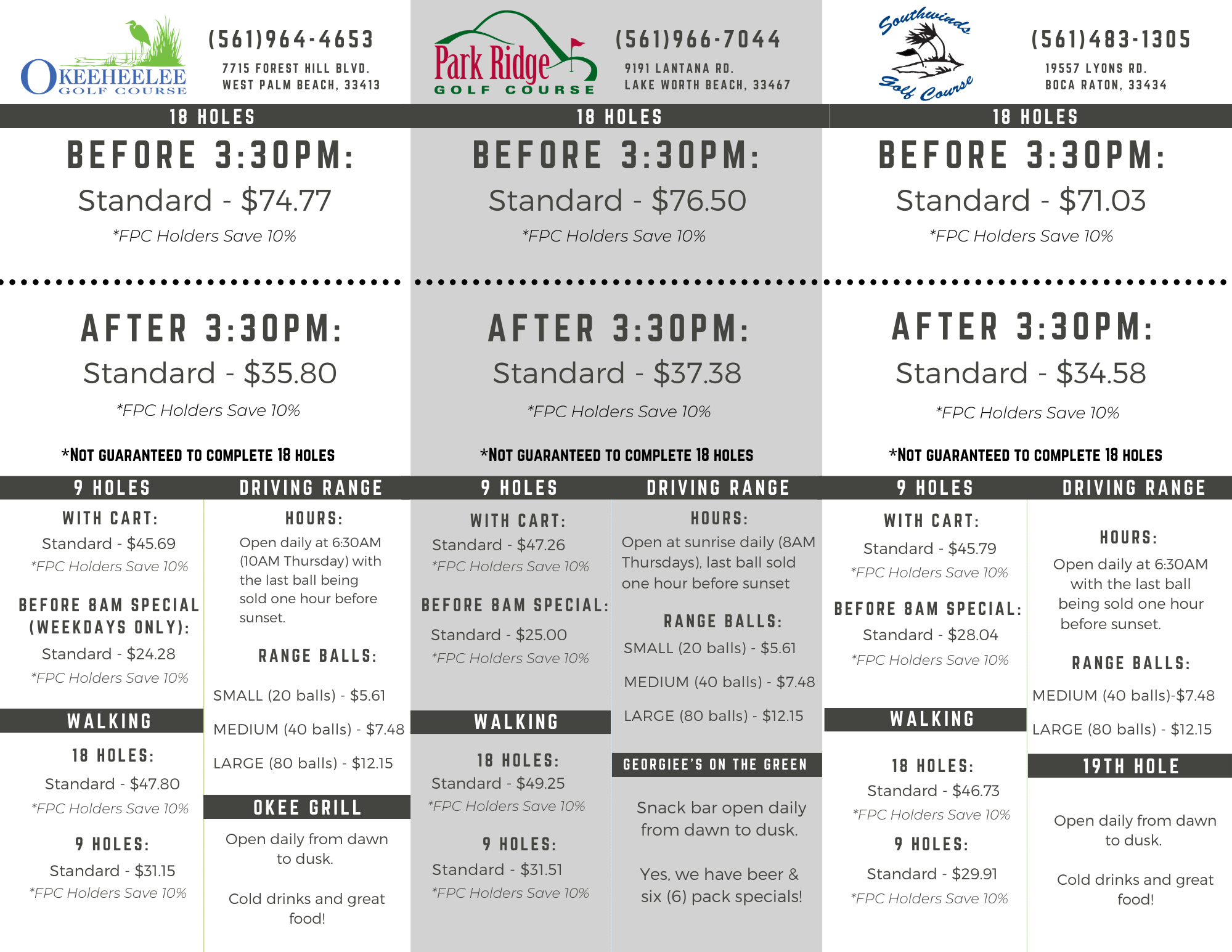 OKEEHEELEE GOLF COURSE

(561)964-4653

7715 FOREST HILL BLVD.
WEST PALM BEACH, 33413

18 HOLES

BEFORE 3:30PM:

Standard - $74.77

*FPC Holders Save 10%

AFTER 3:30PM:

Standard - $35.80

*FPC Holders Save 10%

*NOT GUARANTEED TO COMPLETE 18 HOLES

9 HOLES

WITH CART:

Standard - $45.69

*FPC Holders Save 10%

BEFORE 8AM SPECIAL (WEEKDAYS ONLY):

Standard - $24.28

*FPC Holders Save 10%

WALKING

18 HOLES:

Standard - $47.80

*FPC Holders Save 10%

9 HOLES:

Standard - $31.15

*FPC Holders Save 10%

DRIVING RANGE

HOURS:

Open daily at 6:30AM (10AM Thursday) with the last ball being sold one hour before sunset.

RANGE BALLS:

SMALL (20 balls) - $5.61

MEDIUM (40 balls) - $7.48

LARGE (80 balls) - $12.15

OKEE GRILL

Open daily from dawn to dusk.

Cold drinks and great food!

Park Ridge GOLF COURSE

(561)966-7044

9191 LANTANA RD.
LAKE WORTH BEACH, 33467

18 HOLES

BEFORE 3:30PM:

Standard - $76.50

*FPC Holders Save 10%

AFTER 3:30PM:

Standard - $37.38

*FPC Holders Save 10%

*NOT GUARANTEED TO COMPLETE 18 HOLES

9 HOLES

WITH CART:

Standard - $47.26

*FPC Holders Save 10%

BEFORE 8AM SPECIAL:

Standard - $25.00

*FPC Holders Save 10%

WALKING

18 HOLES:

Standard - $49.25

*FPC Holders Save 10%

9 HOLES:

Standard - $31.51

*FPC Holders Save 10%

DRIVING RANGE

HOURS:

Open at sunrise daily (8AM Thursdays), last ball sold one hour before sunset

RANGE BALLS:

SMALL (20 balls) - $5.61

MEDIUM (40 balls) - $7.48

LARGE (80 balls) - $12.15

GEORGIEE'S ON THE GREEN

Snack bar open daily from dawn to dusk.

Yes, we have beer & six (6) pack specials!

Southwinds Golf Course

(561)483-1305

19557 LYONS RD.
BOCA RATON, 33434

18 HOLES

BEFORE 3:30PM:

Standard - $71.03

*FPC Holders Save 10%

AFTER 3:30PM:

Standard - $34.58

*FPC Holders Save 10%

*NOT GUARANTEED TO COMPLETE 18 HOLES

9 HOLES

WITH CART:

Standard - $45.79

*FPC Holders Save 10%

BEFORE 8AM SPECIAL:

Standard - $28.04

*FPC Holders Save 10%

WALKING

18 HOLES:

Standard - $46.73

*FPC Holders Save 10%

9 HOLES:

Standard - $29.91

*FPC Holders Save 10%

DRIVING RANGE

HOURS:

Open daily at 6:30AM with the last ball being sold one hour before sunset.

RANGE BALLS:

MEDIUM (40 balls)-$7.48

LARGE (80 balls) - $12.15

19TH HOLE

Open daily from dawn to dusk.

Cold drinks and great food!